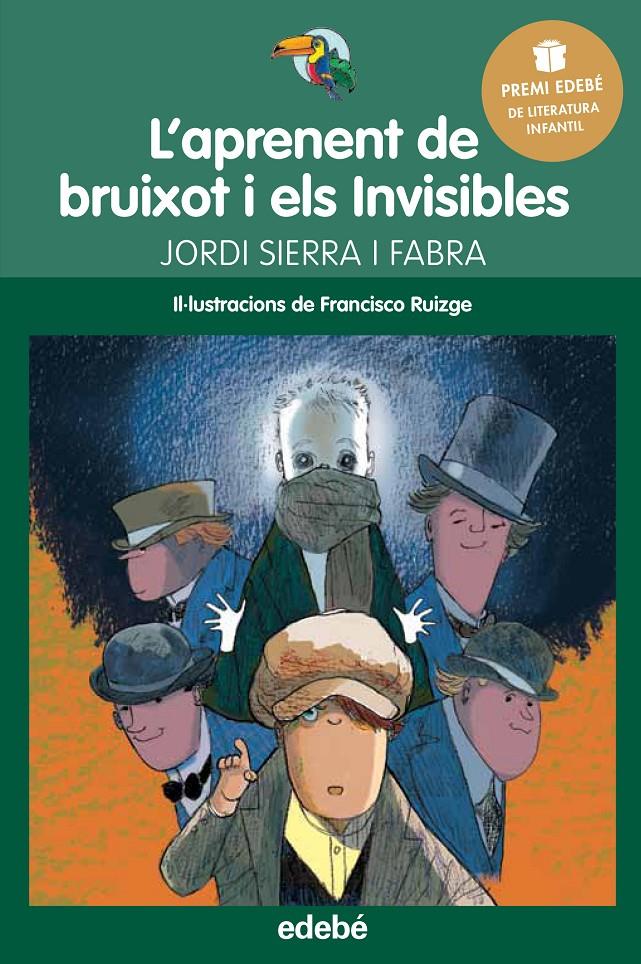 PREMI EDEBÉ
DE LITERATURA INFANTIL

L'aprenent de bruixot i els Invisibles

JORDI SIERRA I FABRA

Il·lustracions de Francisco Ruizge

edebé